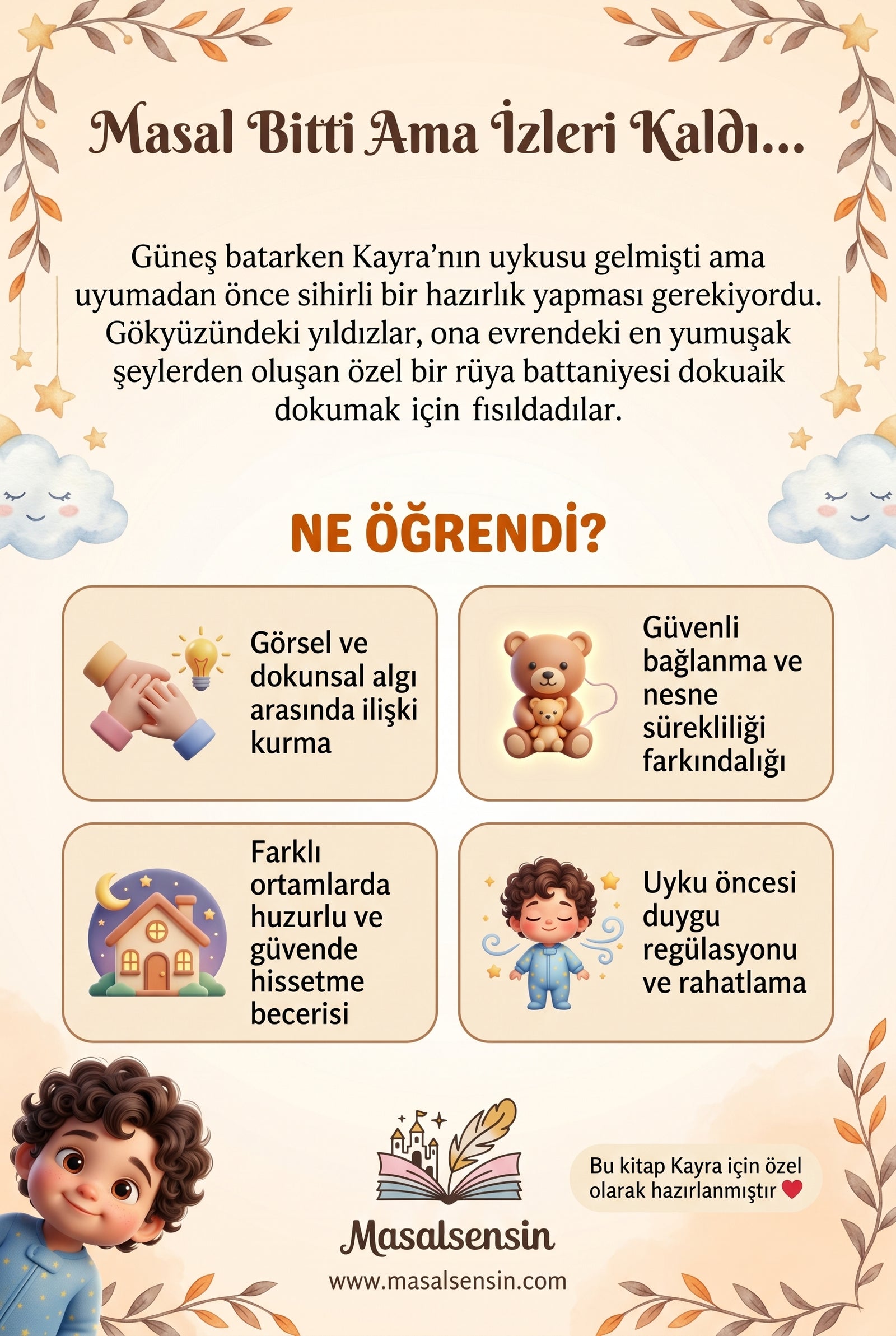 Masal Bitti Ama İzleri Kaldı...

Güneş batarken Kayra'nın uykusu gelmişti ama uyumadan önce sihirli bir hazırlık yapması gerekiyordu. Gökyüzündeki yıldızlar, ona evrendeki en yumuşak şeylerden oluşan özel bir rüya battaniyesi dokuaik dokumak için fısıldadılar.

NE ÖĞRENDİ?

Görsel ve dokunsal algı arasında ilişki kurma

Güvenli bağlanma ve nesne sürekliliği farkındalığı

Farklı ortamlarda huzurlu ve güvende hissetme becerisi

Uyku öncesi duygu regülasyonu ve rahatlama

Masalsensin

www.masalsensin.com

Bu kitap Kayra için özel olarak hazırlanmıştır